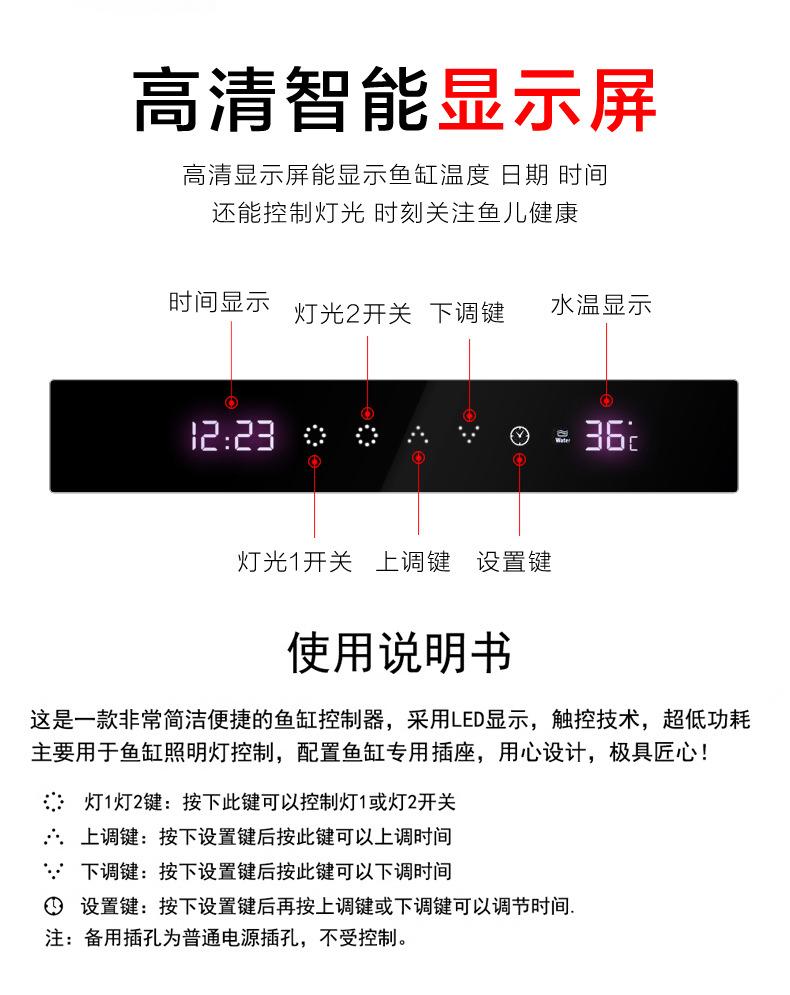 高清智能显示屏

高清显示屏能显示鱼缸温度 日期 时间
还能控制灯光 时刻关注鱼儿健康

时间显示
灯光2开关
下调键
水温显示

12:23
Water
36℃

灯光1开关
上调键
设置键

使用说明书

这是一款非常简洁便捷的鱼缸控制器，采用LED显示，触控技术，超低功耗
主要用于鱼缸照明灯控制，配置鱼缸专用插座，用心设计，极具匠心！

灯1灯2键：按下此键可以控制灯1或灯2开关
上调键：按下设置键后按此键可以上调时间
下调键：按下设置键后按此键可以下调时间
设置键：按下设置键后再按上调键或下调键可以调节时间.
注：备用插孔为普通电源插孔，不受控制。